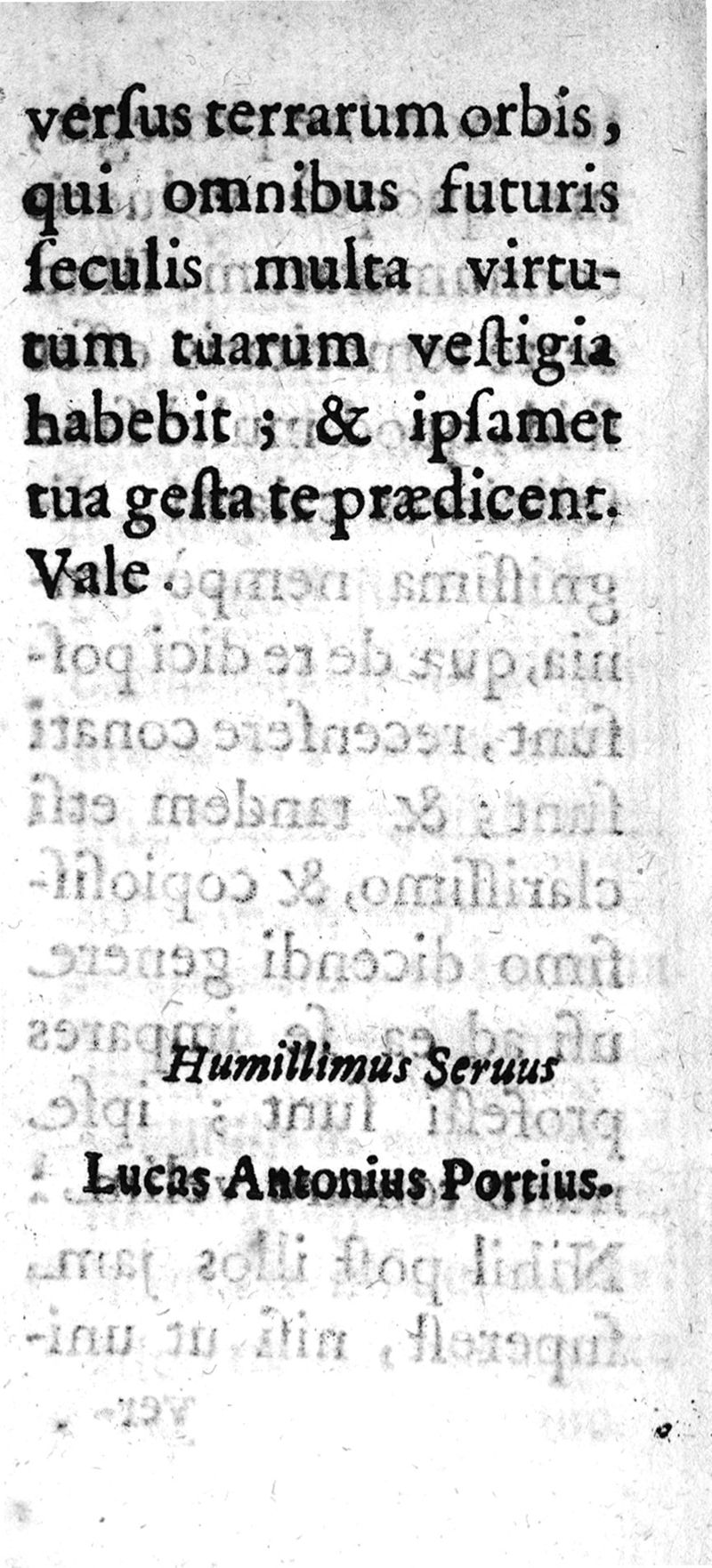 verſus terrarum orbis, qui omnibus futuris ſeculis multa virtutum tuarum veſtigia habebit ; & ipſamet tua geſta te prædicent. Vale.

Humillimus Seruus
Lucas Antonius Portius.